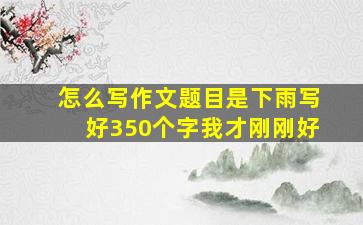 怎么写作文题目是下雨写好350个字我才刚刚好